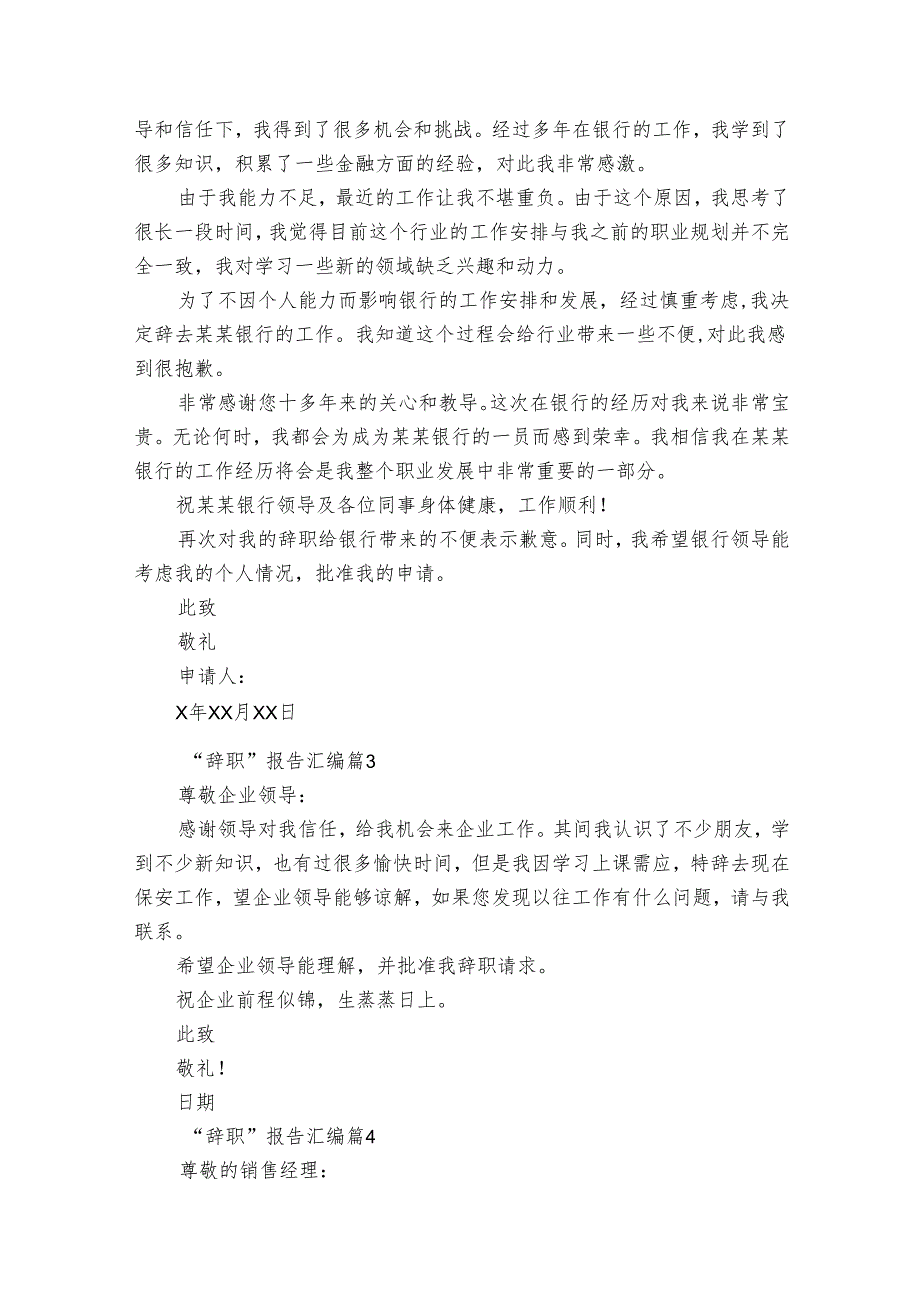 导和信任下，我得到了很多机会和挑战。经过多年在银行的工作，我学到了很多知识，积累了一些金融方面的经验，对此我非常感激。

由于我能力不足，最近的工作让我不堪重负。由于这个原因，我思考了很长一段时间，我觉得目前这个行业的工作安排与我之前的职业规划并不完全一致，我对学习一些新的领域缺乏兴趣和动力。

为了不因个人能力而影响银行的工作安排和发展，经过慎重考虑，我决定辞去某某银行的工作。我知道这个过程会给行业带来一些不便，对此我感到很抱歉。

非常感谢您十多年来的关心和教导。这次在银行的经历对我来说非常宝贵。无论何时，我都会为成为某某银行的一员而感到荣幸。我相信我在某某银行的工作经历将会是我整个职业发展中非常重要的一部分。

祝某某银行领导及各位同事身体健康，工作顺利！

再次对我的辞职给银行带来的不便表示歉意。同时，我希望银行领导能考虑我的个人情况，批准我的申请。

此致

敬礼

申请人：

X年XX月XX日

“辞职”报告汇编篇3

尊敬企业领导：

感谢领导对我信任，给我机会来企业工作。其间我认识了不少朋友，学到不少新知识，也有过很多愉快时间，但是我因学习上课需应，特辞去现在保安工作，望企业领导能够谅解，如果您发现以往工作有什么问题，请与我联系。

希望企业领导能理解，并批准我辞职请求。

祝企业前程似锦，生蒸蒸日上。

此致

敬礼！

日期

“辞职”报告汇编篇4

尊敬的销售经理：